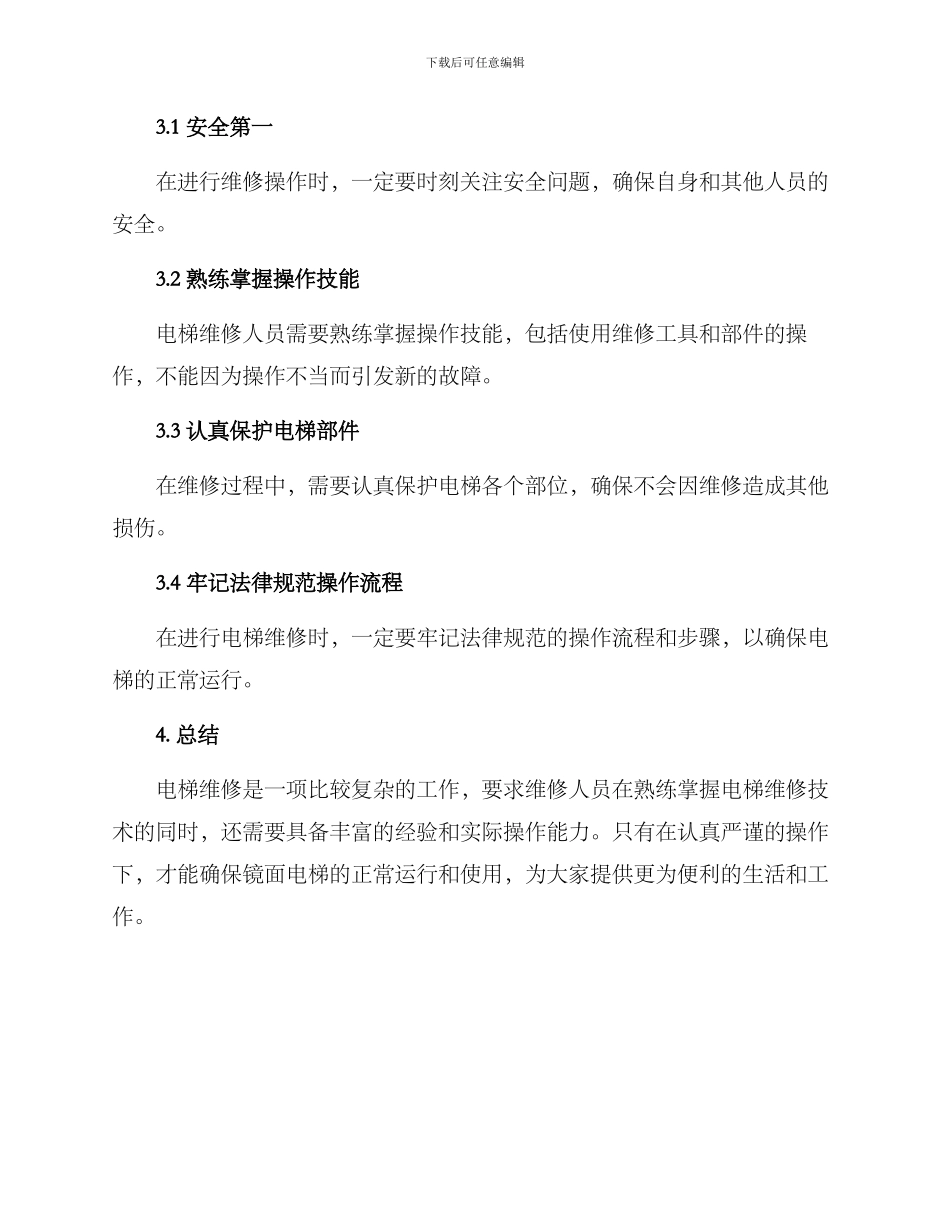 下载后可任意编辑

3.1 安全第一

在进行维修操作时，一定要时刻关注安全问题，确保自身和其他人员的安全。

3.2 熟练掌握操作技能

电梯维修人员需要熟练掌握操作技能，包括使用维修工具和部件的操作，不能因为操作不当而引发新的故障。

3.3 认真保护电梯部件

在维修过程中，需要认真保护电梯各个部位，确保不会因维修造成其他损伤。

3.4 牢记法律规范操作流程

在进行电梯维修时，一定要牢记法律规范的操作流程和步骤，以确保电梯的正常运行。

4. 总结

电梯维修是一项比较复杂的工作，要求维修人员在熟练掌握电梯维修技术的同时，还需要具备丰富的经验和实际操作能力。只有在认真严谨的操作下，才能确保镜面电梯的正常运行和使用，为大家提供更为便利的生活和工作。